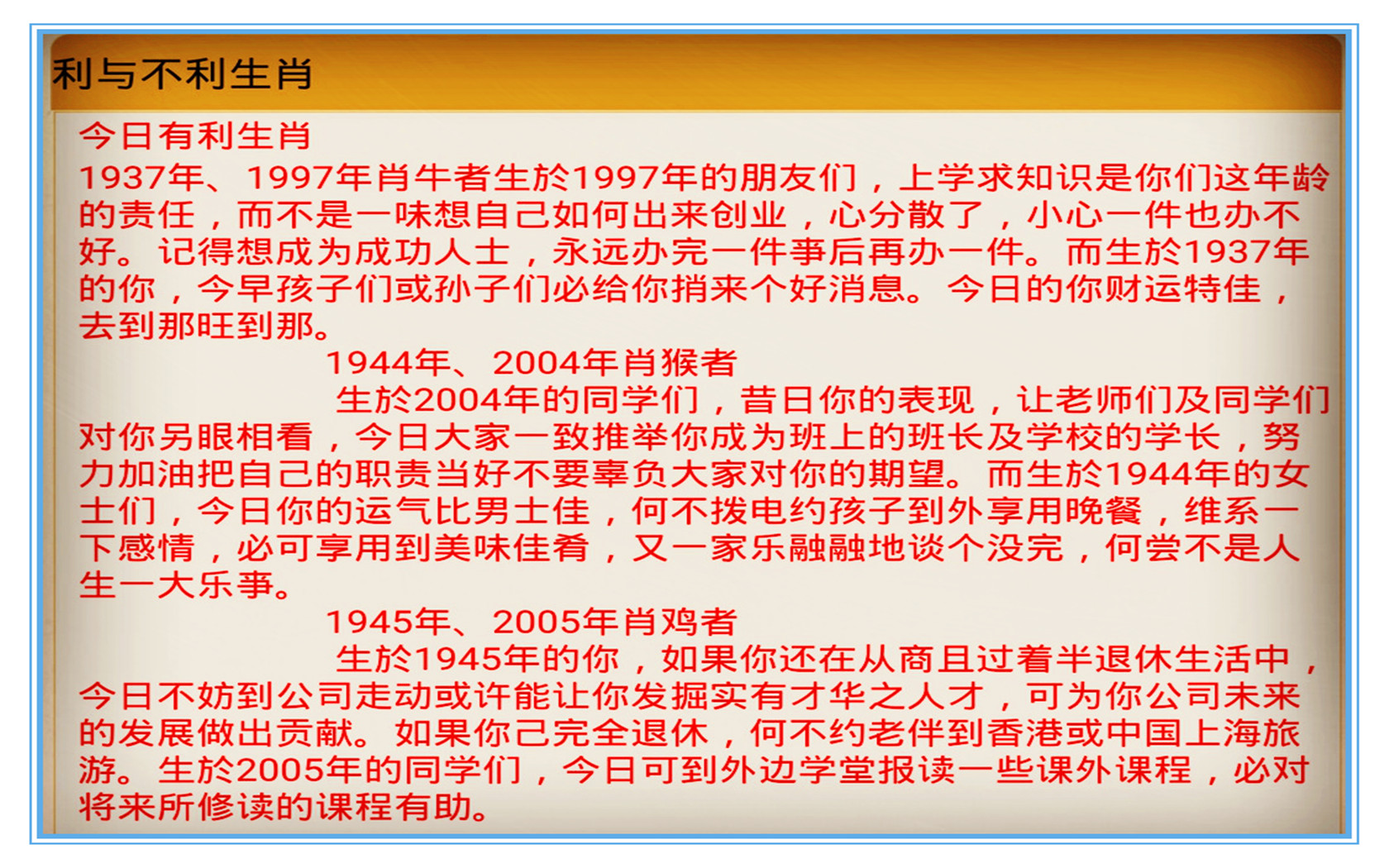 利与不利生肖

今日有利生肖

1937年、1997年肖牛者生於1997年的朋友们，上学求知识是你们这年龄的责任，而不是一味想自己如何出来创业，心分散了，小心一件也办不好。记得想成为成功人士，永远办完一件事后再办一件。而生於1937年的你，今早孩子们或孙子们必给你捎来个好消息。今日的你财运特佳，去到那旺到那。

1944年、2004年肖猴者

生於2004年的同学们，昔日你的表现，让老师们及同学们对你另眼相看，今日大家一致推举你成为班上的班长及学校的学长，努力加油把自己的职责当好不要辜负大家对你的期望。而生於1944年的女士们，今日你的运气比男士佳，何不拨电约孩子到外享用晚餐，维系一下感情，必可享用到美味佳肴，又一家乐融融地谈个没完，何尝不是人生一大乐事。

1945年、2005年肖鸡者

生於1945年的你，如果你还在从商且过着半退休生活中，今日不妨到公司走动或许能让你发掘实有才华之人才，可为你公司未来的发展做出贡献。如果你已完全退休，何不约老伴到香港或中国上海旅游。生於2005年的同学们，今日可到外边学堂报读一些课外课程，必对将来所修读的课程有助。